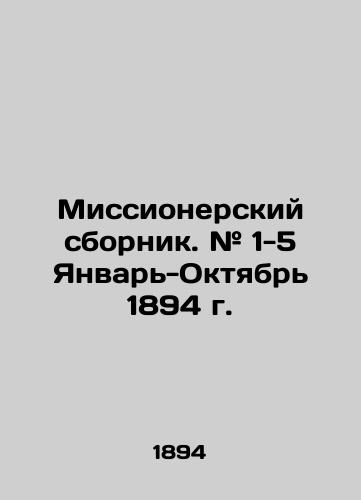 Миссионерский сборник. № 1-5 Январь-Октябрь 1894 г.

1894